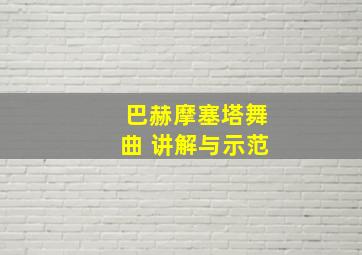 巴赫摩塞塔舞曲 讲解与示范